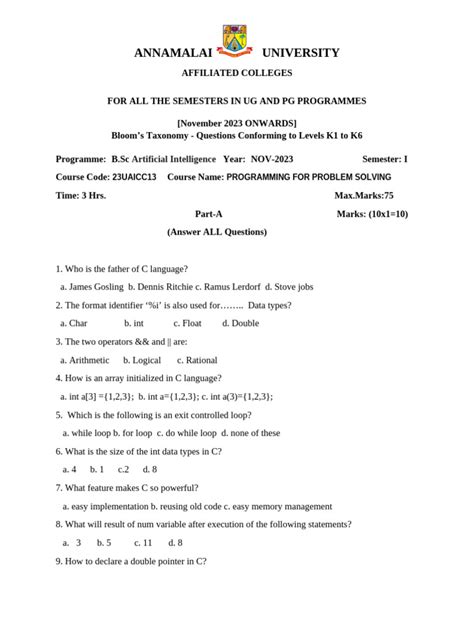 ANNAMALAI UNIVERSITY

AFFILIATED COLLEGES

FOR ALL THE SEMESTERS IN UG AND PG PROGRAMMES

[November 2023 ONWARDS]
Bloom's Taxonomy - Questions Conforming to Levels K1 to K6

Programme: B.Sc Artificial Intelligence Year: NOV-2023 Semester: I

Course Code: 23UAICC13 Course Name: PROGRAMMING FOR PROBLEM SOLVING

Time: 3 Hrs. Max.Marks:75

Part-A Marks: (10x1=10)

(Answer ALL Questions)

1. Who is the father of C language?

a. James Gosling b. Dennis Ritchie c. Ramus Lerdorf d. Stove jobs

2. The format identifier '%i' is also used for…….. Data types?

a. Char b. int c. Float d. Double

3. The two operators && and || are:

a. Arithmetic b. Logical c. Rational

4. How is an array initialized in C language?

a. int a[3] ={1,2,3}; b. int a={1,2,3}; c. int a(3)={1,2,3};

5. Which is the following is an exit controlled loop?

a. while loop b. for loop c. do while loop d. none of these

6. What is the size of the int data types in C?

a. 4 b. 1 c.2 d. 8

7. What feature makes C so powerful?

a. easy implementation b. reusing old code c. easy memory management

8. What will result of num variable after execution of the following statements?

a. 3 b. 5 c. 11 d. 8

9. How to declare a double pointer in C?